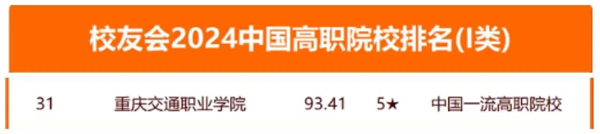 校友会2024中国高职院校排名(I类)

| 31 | 重庆交通职业学院 | 93.41 | 5★ | 中国一流高职院校 |
|---|---|---|---|---|